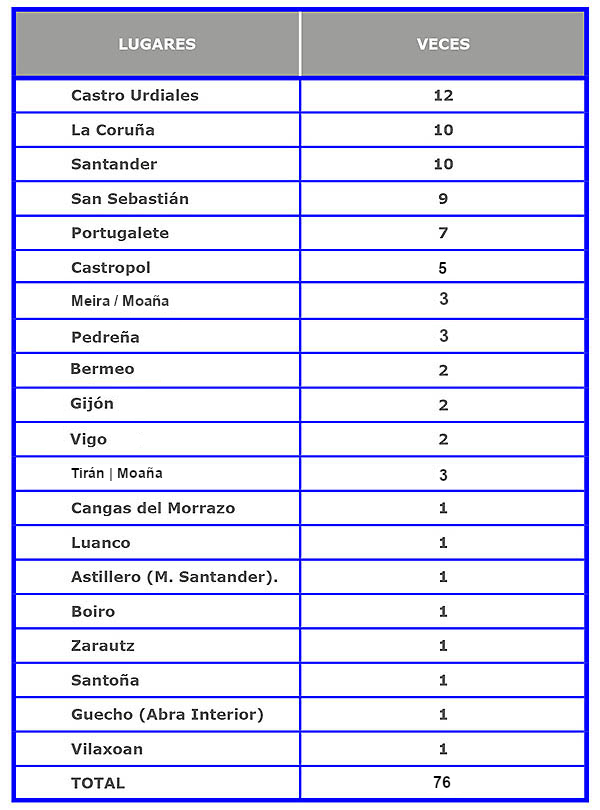 | LUGARES | VECES |
|---|---|
| Castro Urdiales | 12 |
| La Coruña | 10 |
| Santander | 10 |
| San Sebastián | 9 |
| Portugalete | 7 |
| Castropol | 5 |
| Meira / Moaña | 3 |
| Pedreña | 3 |
| Bermeo | 2 |
| Gijón | 2 |
| Vigo | 2 |
| Tirán \| Moaña | 3 |
| Cangas del Morrazo | 1 |
| Luanco | 1 |
| Astillero (M. Santander). | 1 |
| Boiro | 1 |
| Zarautz | 1 |
| Santoña | 1 |
| Guecho (Abra Interior) | 1 |
| Vilaxoan | 1 |
| TOTAL | 76 |